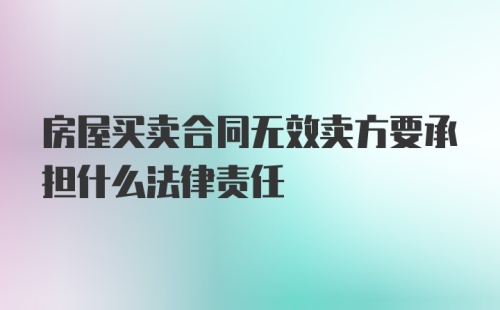 房屋买卖合同无效卖方要承担什么法律责任